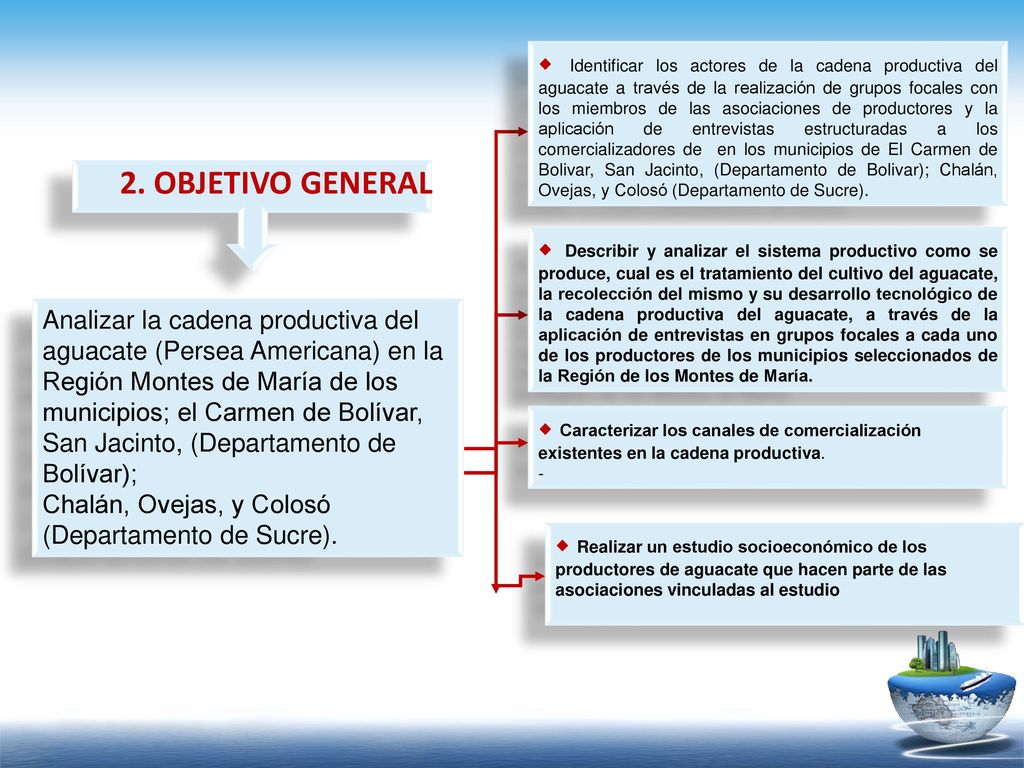 2. OBJETIVO GENERAL

Analizar la cadena productiva del aguacate (Persea Americana) en la Región Montes de María de los municipios; el Carmen de Bolívar, San Jacinto, (Departamento de Bolívar);
Chalán, Ovejas, y Colosó (Departamento de Sucre).

◆ Identificar los actores de la cadena productiva del aguacate a través de la realización de grupos focales con los miembros de las asociaciones de productores y la aplicación de entrevistas estructuradas a los comercializadores de en los municipios de El Carmen de Bolivar, San Jacinto, (Departamento de Bolivar); Chalán, Ovejas, y Colosó (Departamento de Sucre).

◆ Describir y analizar el sistema productivo como se produce, cual es el tratamiento del cultivo del aguacate, la recolección del mismo y su desarrollo tecnológico de la cadena productiva del aguacate, a través de la aplicación de entrevistas en grupos focales a cada uno de los productores de los municipios seleccionados de la Región de los Montes de María.

◆ Caracterizar los canales de comercialización existentes en la cadena productiva.
-

◆ Realizar un estudio socioeconómico de los productores de aguacate que hacen parte de las asociaciones vinculadas al estudio